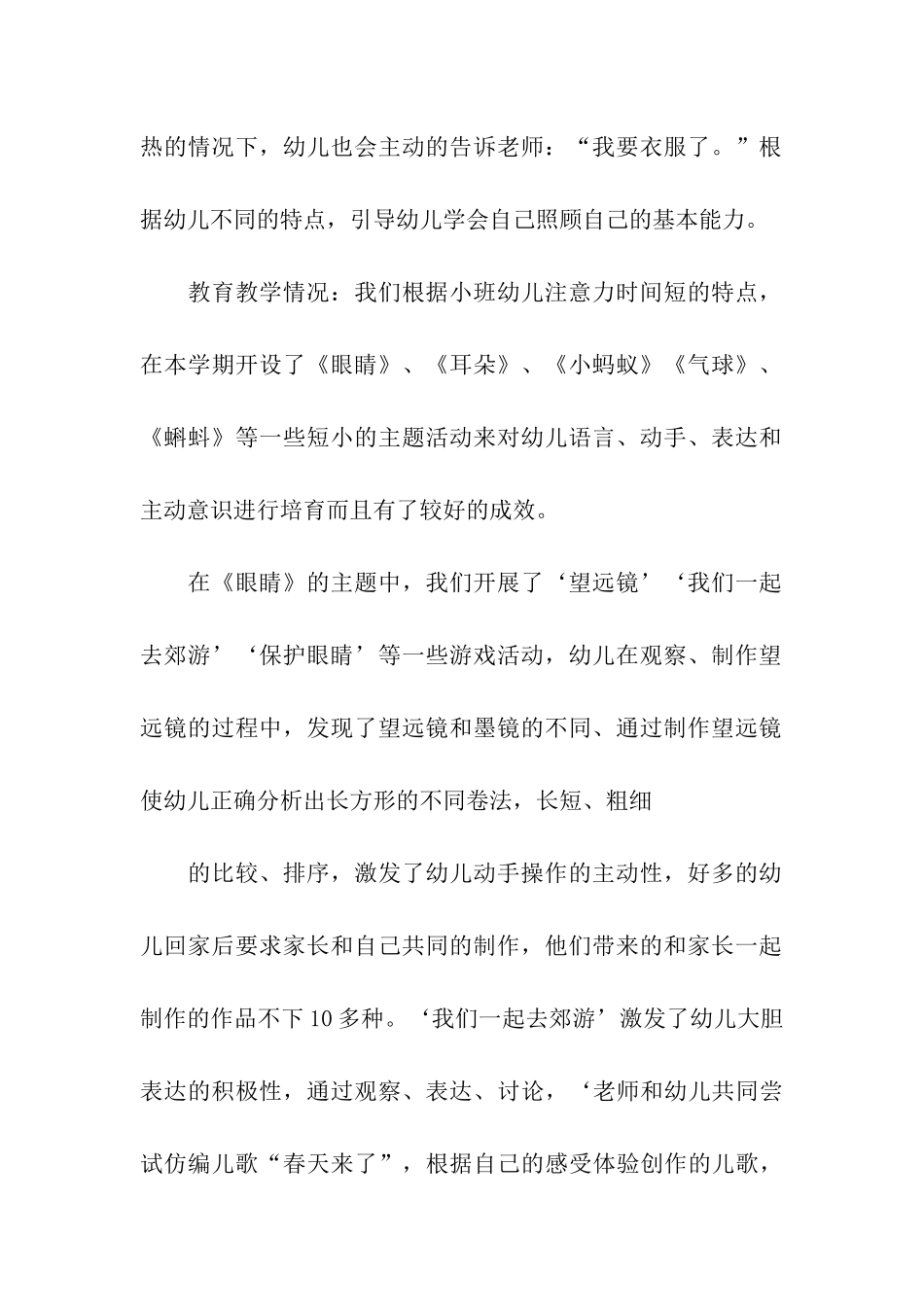 热的情况下，幼儿也会主动的告诉老师：“我要衣服了。”根据幼儿不同的特点，引导幼儿学会自己照顾自己的基本能力。

教育教学情况：我们根据小班幼儿注意力时间短的特点，在本学期开设了《眼睛》、《耳朵》、《小蚂蚁》《气球》、《蝌蚪》等一些短小的主题活动来对幼儿语言、动手、表达和主动意识进行培育而且有了较好的成效。

在《眼睛》的主题中，我们开展了‘望远镜’‘我们一起去郊游’‘保护眼睛’等一些游戏活动，幼儿在观察、制作望远镜的过程中，发现了望远镜和墨镜的不同、通过制作望远镜使幼儿正确分析出长方形的不同卷法，长短、粗细

的比较、排序，激发了幼儿动手操作的主动性，好多的幼儿回家后要求家长和自己共同的制作，他们带来的和家长一起制作的作品不下10多种。‘我们一起去郊游’激发了幼儿大胆表达的积极性，通过观察、表达、讨论，‘老师和幼儿共同尝试仿编儿歌“春天来了”，根据自己的感受体验创作的儿歌，